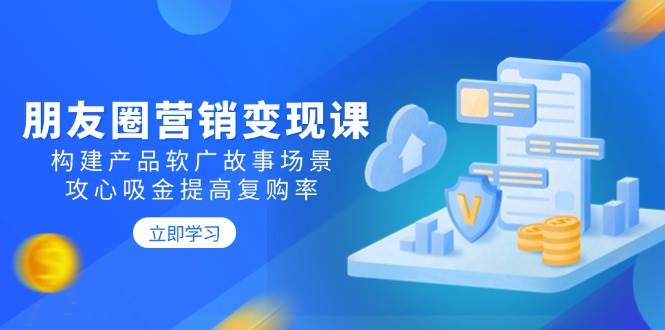 朋友圈营销变现课
构建产品软广故事场景
攻心吸金提高复购率

立即学习

V